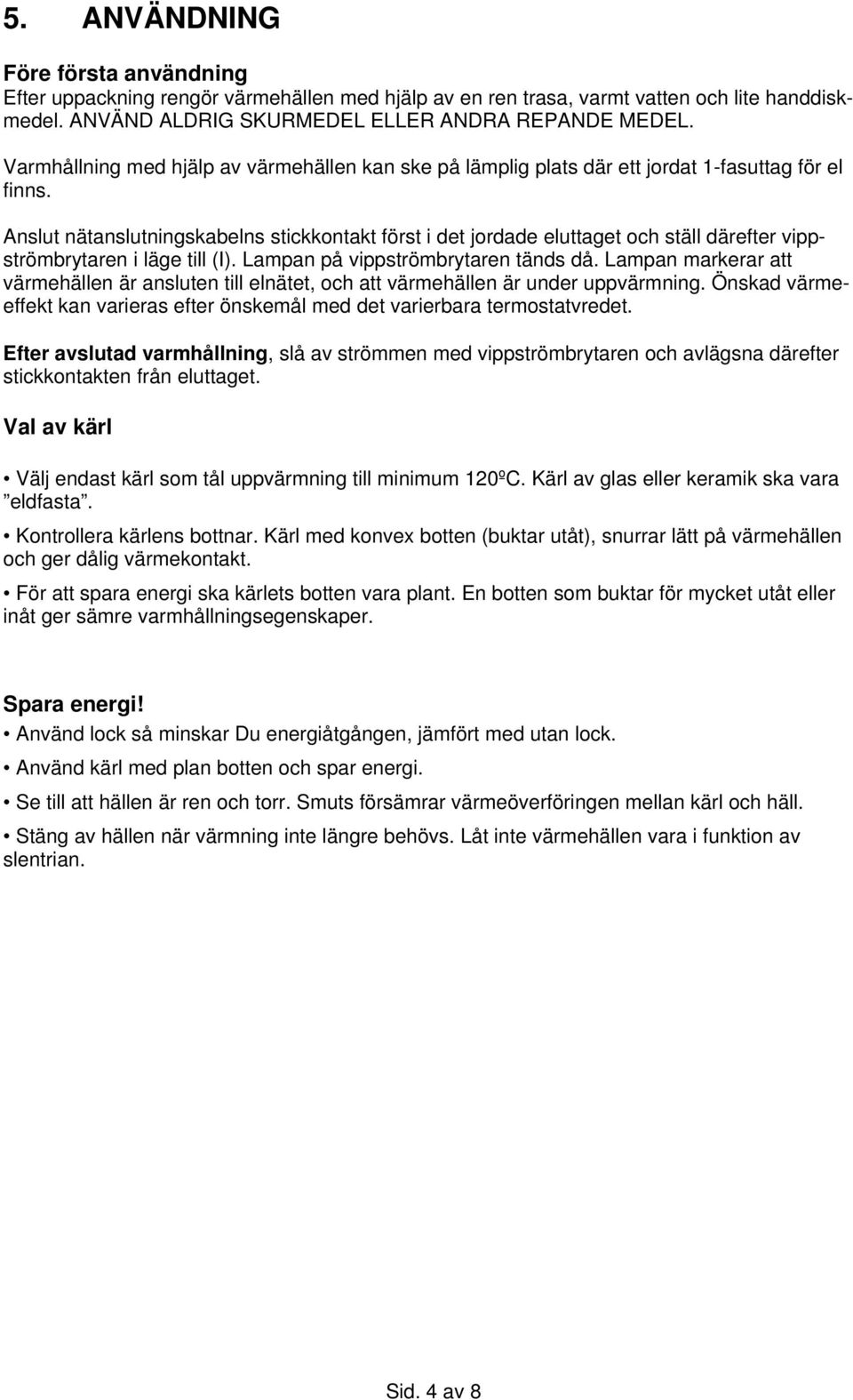 5. ANVÄNDNING

Före första användning
Efter uppackning rengör värmehällen med hjälp av en ren trasa, varmt vatten och lite handdiskmedel. ANVÄND ALDRIG SKURMEDEL ELLER ANDRA REPANDE MEDEL.

Varmhållning med hjälp av värmehällen kan ske på lämplig plats där ett jordat 1-fasuttag för el finns.

Anslut nätanslutningskabelns stickkontakt först i det jordade eluttaget och ställ därefter vippströmbrytaren i läge till (I). Lampan på vippströmbrytaren tänds då. Lampan markerar att värmehällen är ansluten till elnätet, och att värmehällen är under uppvärmning. Önskad värmeeffekt kan varieras efter önskemål med det varierbara termostatvredet.

Efter avslutad varmhållning, slå av strömmen med vippströmbrytaren och avlägsna därefter stickkontakten från eluttaget.

Val av kärl

• Välj endast kärl som tål uppvärmning till minimum 120ºC. Kärl av glas eller keramik ska vara ”eldfasta”.

• Kontrollera kärlens bottnar. Kärl med konvex botten (buktar utåt), snurrar lätt på värmehällen och ger dålig värmekontakt.

• För att spara energi ska kärlets botten vara plant. En botten som buktar för mycket utåt eller inåt ger sämre varmhållningsegenskaper.

Spara energi!
• Använd lock så minskar Du energiåtgången, jämfört med utan lock.

• Använd kärl med plan botten och spar energi.

• Se till att hällen är ren och torr. Smuts försämrar värmeöverföringen mellan kärl och häll.

• Stäng av hällen när värmning inte längre behövs. Låt inte värmehällen vara i funktion av slentrian.

Sid. 4 av 8